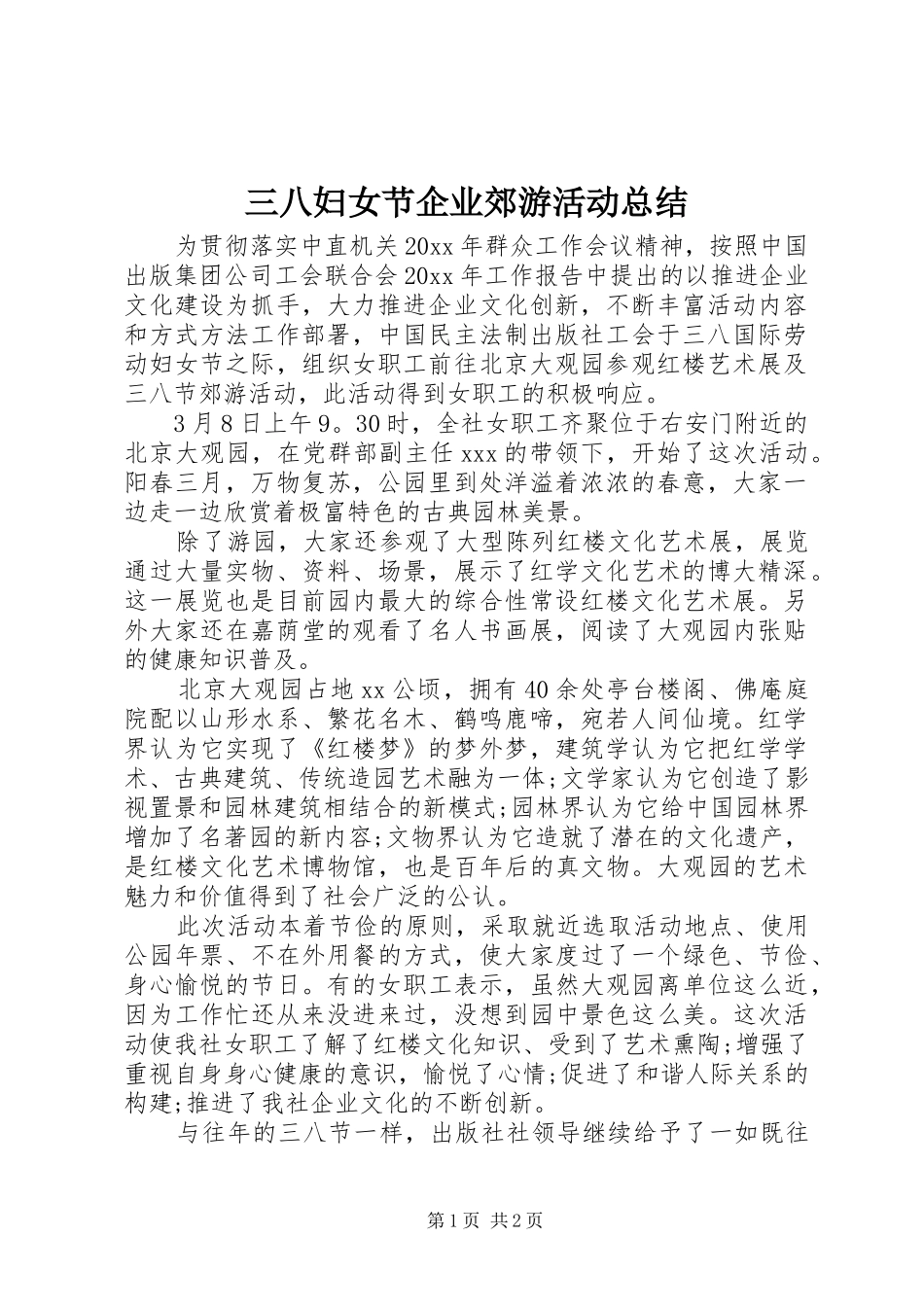 三八妇女节企业郊游活动总结

为贯彻落实中直机关20xx年群众工作会议精神，按照中国出版集团公司工会联合会20xx年工作报告中提出的以推进企业文化建设为抓手，大力推进企业文化创新，不断丰富活动内容和方式方法工作部署，中国民主法制出版社工会于三八国际劳动妇女节之际，组织女职工前往北京大观园参观红楼艺术展及三八节郊游活动，此活动得到女职工的积极响应。

3月8日上午9。30时，全社女职工齐聚位于右安门附近的北京大观园，在党群部副主任xxx的带领下，开始了这次活动。阳春三月，万物复苏，公园里到处洋溢着浓浓的春意，大家一边走一边欣赏着极富特色的古典园林美景。

除了游园，大家还参观了大型陈列红楼文化艺术展，展览通过大量实物、资料、场景，展示了红学文化艺术的博大精深。这一展览也是目前园内最大的综合性常设红楼文化艺术展。另外大家还在嘉荫堂的观看了名人书画展，阅读了大观园内张贴的健康知识普及。

北京大观园占地xx公顷，拥有40余处亭台楼阁、佛庵庭院配以山形水系、繁花名木、鹤鸣鹿啼，宛若人间仙境。红学界认为它实现了《红楼梦》的梦外梦，建筑学认为它把红学学术、古典建筑、传统造园艺术融为一体;文学家认为它创造了影视置景和园林建筑相结合的新模式;园林界认为它给中国园林界增加了名著园的新内容;文物界认为它造就了潜在的文化遗产，是红楼文化艺术博物馆，也是百年后的真文物。大观园的艺术魅力和价值得到了社会广泛的公认。

此次活动本着节俭的原则，采取就近选取活动地点、使用公园年票、不在外用餐的方式，使大家度过了一个绿色、节俭、身心愉悦的节日。有的女职工表示，虽然大观园离单位这么近，因为工作忙还从来没进来过，没想到园中景色这么美。这次活动使我社女职工了解了红楼文化知识、受到了艺术熏陶;增强了重视自身身心健康的意识，愉悦了心情;促进了和谐人际关系的构建;推进了我社企业文化的不断创新。

与往年的三八节一样，出版社社领导继续给予了一如既往

第1页 共2页